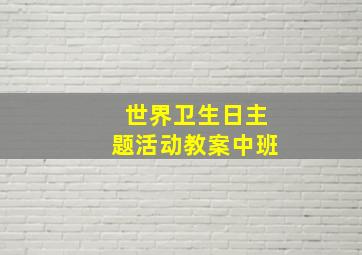 世界卫生日主题活动教案中班